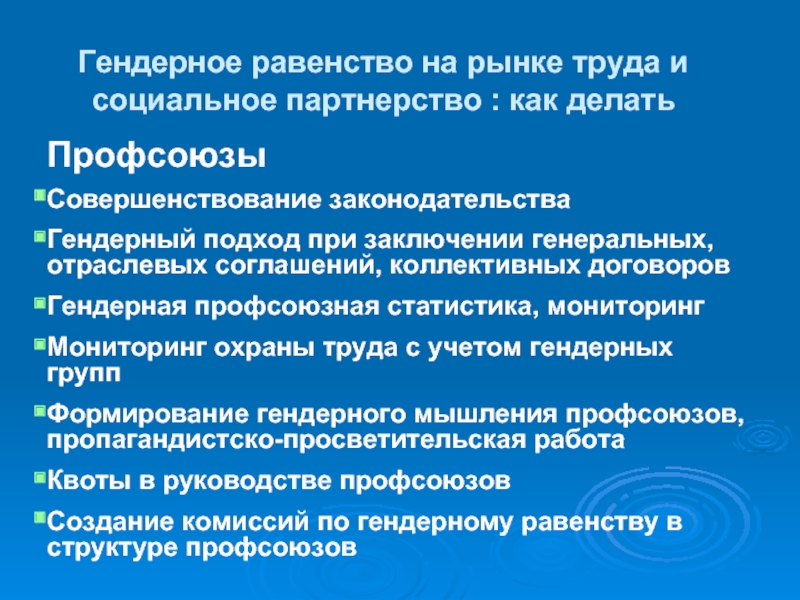 Гендерное равенство на рынке труда и социальное партнерство : как делать

Профсоюзы

Совершенствование законодательства

Гендерный подход при заключении генеральных, отраслевых соглашений, коллективных договоров

Гендерная профсоюзная статистика, мониторинг

Мониторинг охраны труда с учетом гендерных групп

Формирование гендерного мышления профсоюзов, пропагандистско-просветительская работа

Квоты в руководстве профсоюзов

Создание комиссий по гендерному равенству в структуре профсоюзов